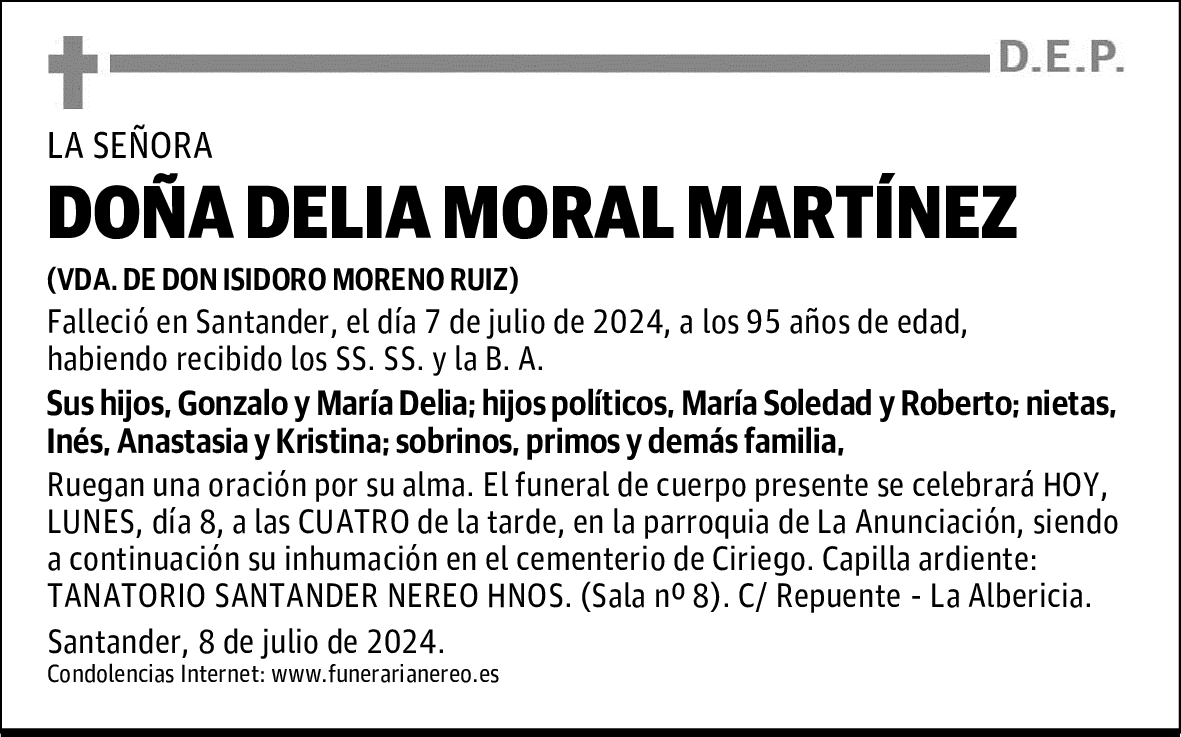 D.E.P.

LA SEÑORA

DOÑA DELIA MORAL MARTÍNEZ

(VDA. DE DON ISIDORO MORENO RUIZ)

Falleció en Santander, el día 7 de julio de 2024, a los 95 años de edad, habiendo recibido los SS. SS. y la B. A.

Sus hijos, Gonzalo y María Delia; hijos políticos, María Soledad y Roberto; nietas, Inés, Anastasia y Kristina; sobrinos, primos y demás familia,

Ruegan una oración por su alma. El funeral de cuerpo presente se celebrará HOY, LUNES, día 8, a las CUATRO de la tarde, en la parroquia de La Anunciación, siendo a continuación su inhumación en el cementerio de Ciriego. Capilla ardiente: TANATORIO SANTANDER NEREO HNOS. (Sala nº 8). C/ Repuente - La Albericia.

Santander, 8 de julio de 2024.

Condolencias Internet: www.funerarianereo.es